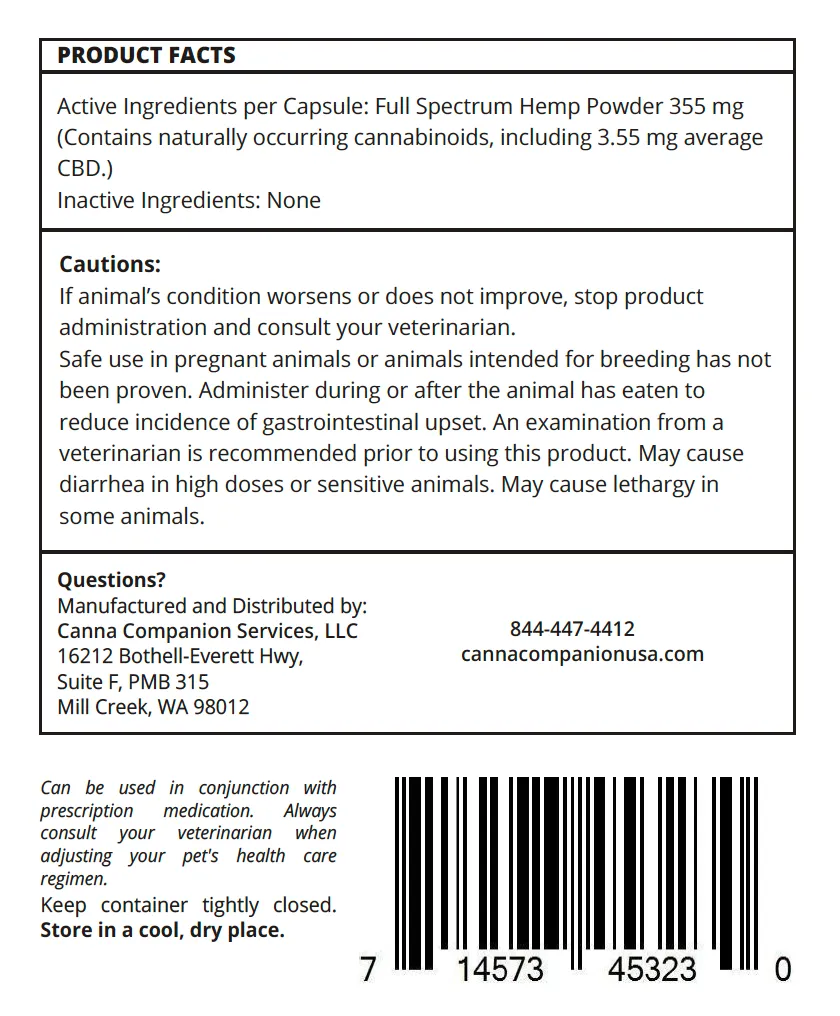 PRODUCT FACTS

Active Ingredients per Capsule: Full Spectrum Hemp Powder 355 mg (Contains naturally occurring cannabinoids, including 3.55 mg average CBD.)
Inactive Ingredients: None

Cautions:
If animal's condition worsens or does not improve, stop product administration and consult your veterinarian.
Safe use in pregnant animals or animals intended for breeding has not been proven. Administer during or after the animal has eaten to reduce incidence of gastrointestinal upset. An examination from a veterinarian is recommended prior to using this product. May cause diarrhea in high doses or sensitive animals. May cause lethargy in some animals.

Questions?
Manufactured and Distributed by:
Canna Companion Services, LLC
16212 Bothell-Everett Hwy,
Suite F, PMB 315
Mill Creek, WA 98012

844-447-4412
cannacompanionusa.com

Can be used in conjunction with prescription medication. Always consult your veterinarian when adjusting your pet's health care regimen.
Keep container tightly closed.
Store in a cool, dry place.

7 14573 45323 0